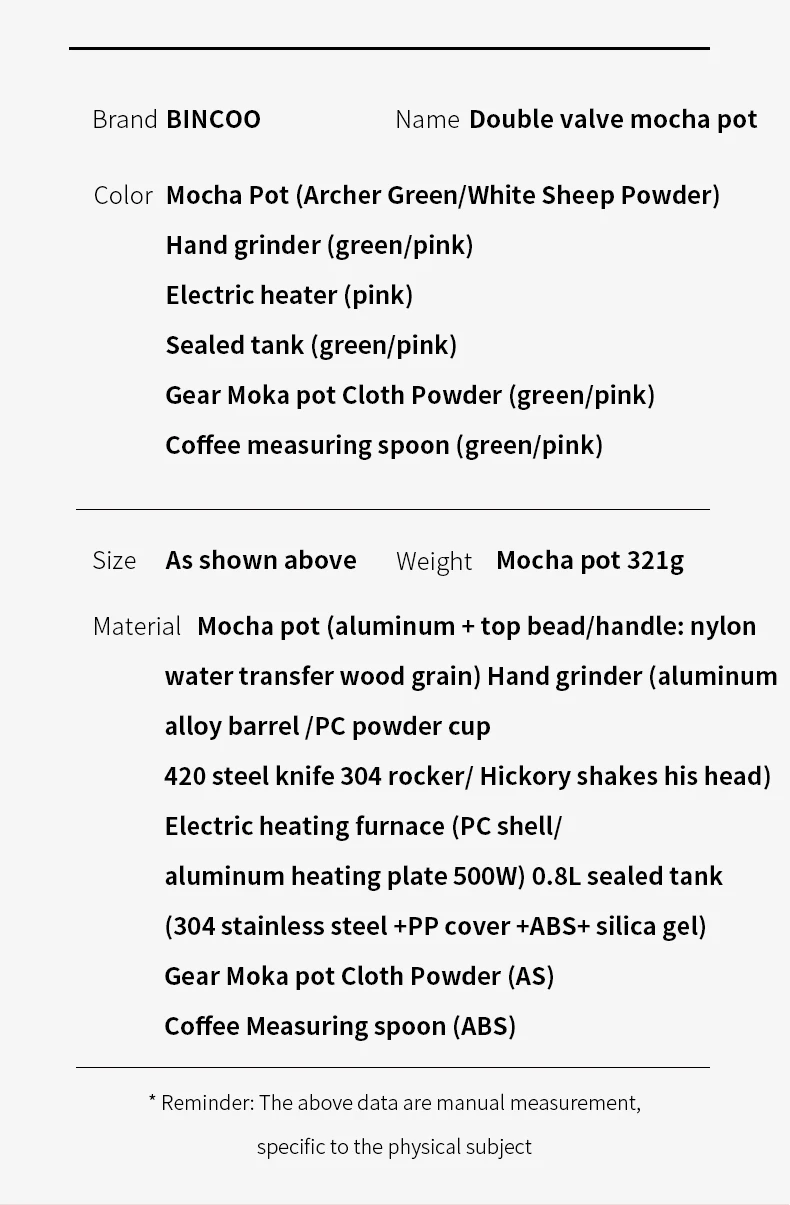 Brand BINCOO Name Double valve mocha pot

Color Mocha Pot (Archer Green/White Sheep Powder)
Hand grinder (green/pink)
Electric heater (pink)
Sealed tank (green/pink)
Gear Moka pot Cloth Powder (green/pink)
Coffee measuring spoon (green/pink)

Size As shown above Weight Mocha pot 321g

Material Mocha pot (aluminum + top bead/handle: nylon water transfer wood grain) Hand grinder (aluminum alloy barrel /PC powder cup
420 steel knife 304 rocker/ Hickory shakes his head)
Electric heating furnace (PC shell/
aluminum heating plate 500W) 0.8L sealed tank
(304 stainless steel +PP cover +ABS+ silica gel)
Gear Moka pot Cloth Powder (AS)
Coffee Measuring spoon (ABS)

* Reminder: The above data are manual measurement, specific to the physical subject